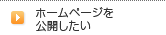 ホームページを
公開したい